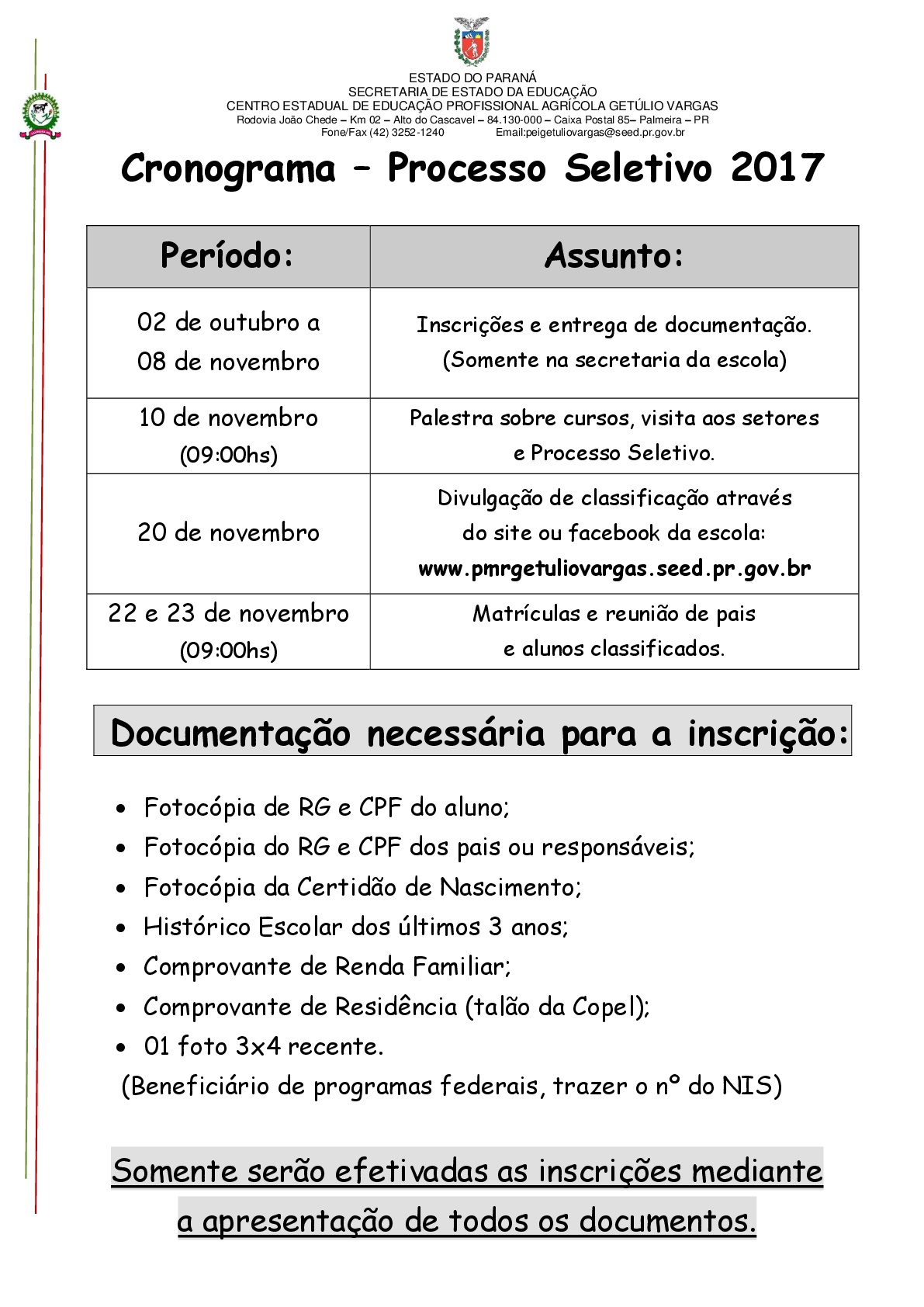 ESTADO DO PARANÁ
SECRETARIA DE ESTADO DA EDUCAÇÃO
CENTRO ESTADUAL DE EDUCAÇÃO PROFISSIONAL AGRÍCOLA GETÚLIO VARGAS
Rodovia João Chede – Km 02 – Alto do Cascavel – 84.130-000 – Caixa Postal 85– Palmeira – PR
Fone/Fax (42) 3252-1240 Email:peigetuliovargas@seed.pr.gov.br

Cronograma – Processo Seletivo 2017

| Período: | Assunto: |
|---|---|
| 02 de outubro a 08 de novembro | Inscrições e entrega de documentação. (Somente na secretaria da escola) |
| 10 de novembro (09:00hs) | Palestra sobre cursos, visita aos setores e Processo Seletivo. |
| 20 de novembro | Divulgação de classificação através do site ou facebook da escola: www.pmrgetuliovargas.seed.pr.gov.br |
| 22 e 23 de novembro (09:00hs) | Matrículas e reunião de pais e alunos classificados. |

Documentação necessária para a inscrição:

• Fotocópia de RG e CPF do aluno;
• Fotocópia do RG e CPF dos pais ou responsáveis;
• Fotocópia da Certidão de Nascimento;
• Histórico Escolar dos últimos 3 anos;
• Comprovante de Renda Familiar;
• Comprovante de Residência (talão da Copel);
• 01 foto 3x4 recente.
(Beneficiário de programas federais, trazer o nº do NIS)

Somente serão efetivadas as inscrições mediante a apresentação de todos os documentos.